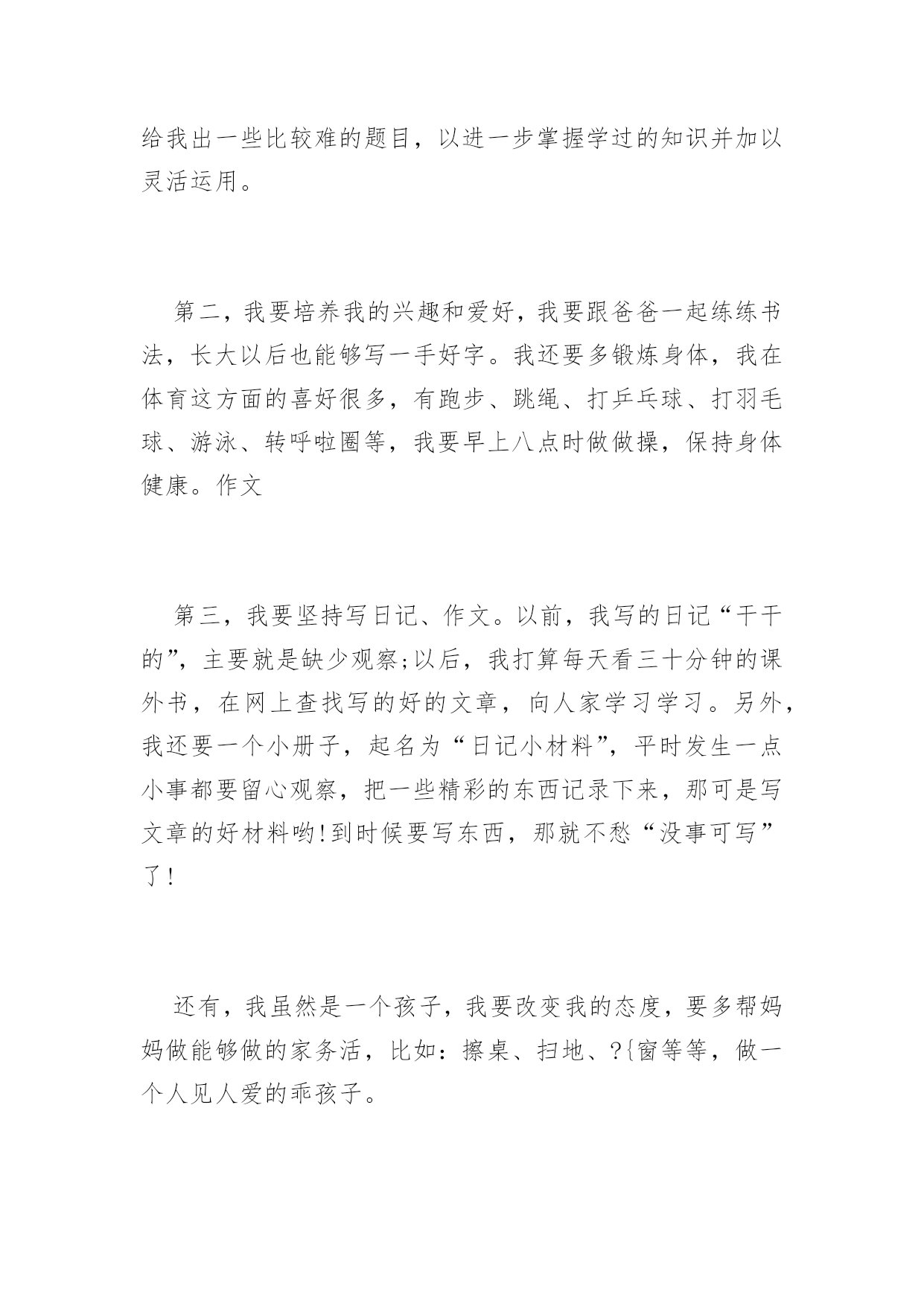 给我出一些比较难的题目，以进一步掌握学过的知识并加以灵活运用。

第二，我要培养我的兴趣和爱好，我要跟爸爸一起练练书法，长大以后也能够写一手好字。我还要多锻炼身体，我在体育这方面的喜好很多，有跑步、跳绳、打乒乓球、打羽毛球、游泳、转呼啦圈等，我要早上八点时做做操，保持身体健康。作文

第三，我要坚持写日记、作文。以前，我写的日记“干干的”，主要就是缺少观察;以后，我打算每天看三十分钟的课外书，在网上查找写的好的文章，向人家学习学习。另外，我还要一个小册子，起名为“日记小材料”，平时发生一点小事都要留心观察，把一些精彩的东西记录下来，那可是写文章的好材料哟!到时候要写东西，那就不愁“没事可写”了!

还有，我虽然是一个孩子，我要改变我的态度，要多帮妈妈做能够做的家务活，比如：擦桌、扫地、?{窗等等，做一个人见人爱的乖孩子。